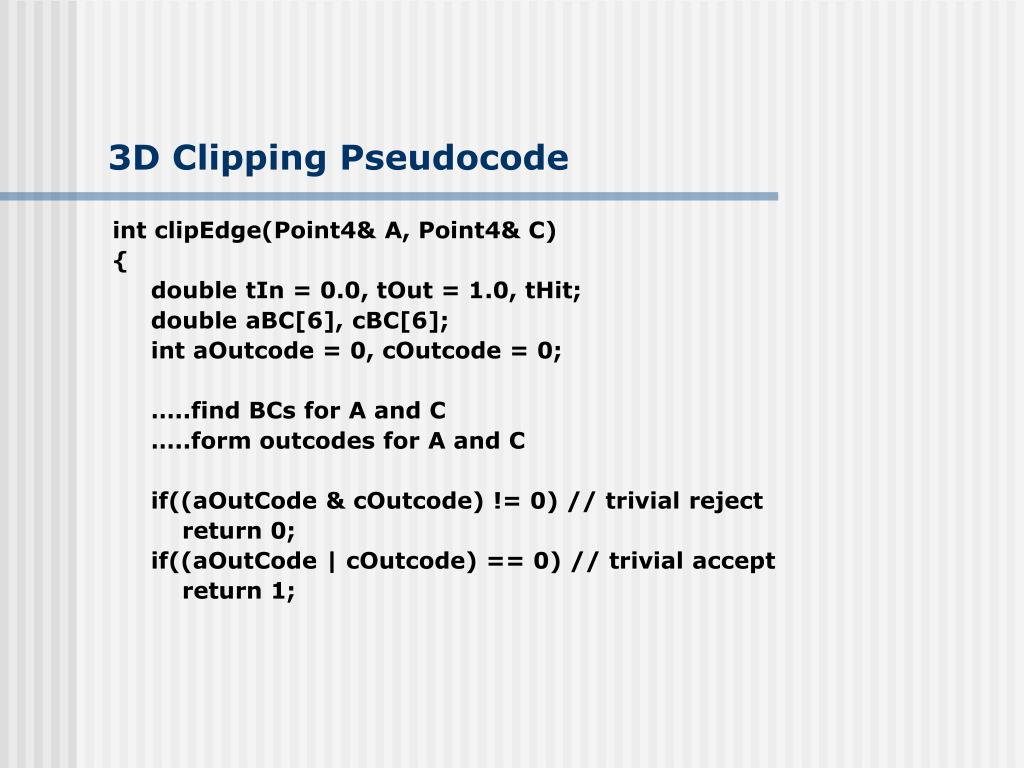 3D Clipping Pseudocode

int clipEdge(Point4& A, Point4& C)
{
double tIn = 0.0, tOut = 1.0, tHit;
double aBC[6], cBC[6];
int aOutcode = 0, cOutcode = 0;

…..find BCs for A and C
…..form outcodes for A and C

if((aOutCode & cOutcode) != 0) // trivial reject
return 0;
if((aOutCode | cOutcode) == 0) // trivial accept
return 1;